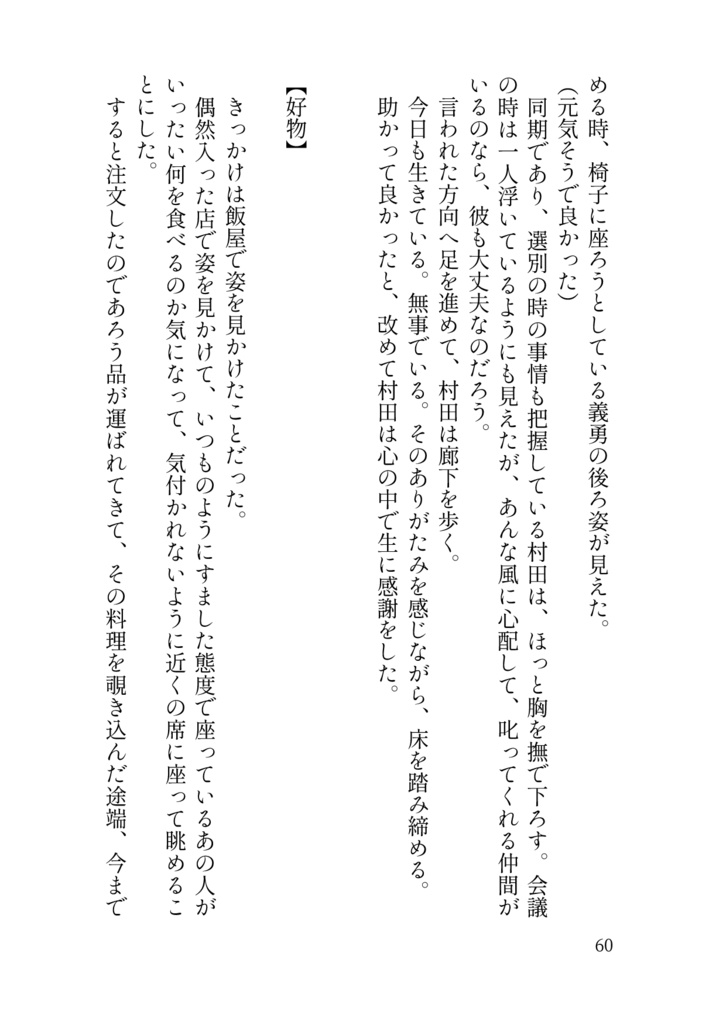 める時、椅子に座ろうとしている義勇の後ろ姿が見えた。
（元気そうで良かった）
同期であり、選別の時の事情も把握している村田は、ほっと胸を撫で下ろす。会議の時は一人浮いているようにも見えたが、あんな風に心配して、叱ってくれる仲間がいるのなら、彼も大丈夫なのだろう。
言われた方向へ足を進めて、村田は廊下を歩く。
今日も生きている。無事でいる。そのありがたみを感じながら、床を踏み締める。
助かって良かったと、改めて村田は心の中で生に感謝をした。

【好物】

きっかけは飯屋で姿を見かけたことだった。
偶然入った店で姿を見かけて、いつものようにすました態度で座っているあの人がいったい何を食べるのか気になって、気付かれないように近くの席に座って眺めることにした。
すると注文したのであろう品が運ばれてきて、その料理を覗き込んだ途端、今まで

60